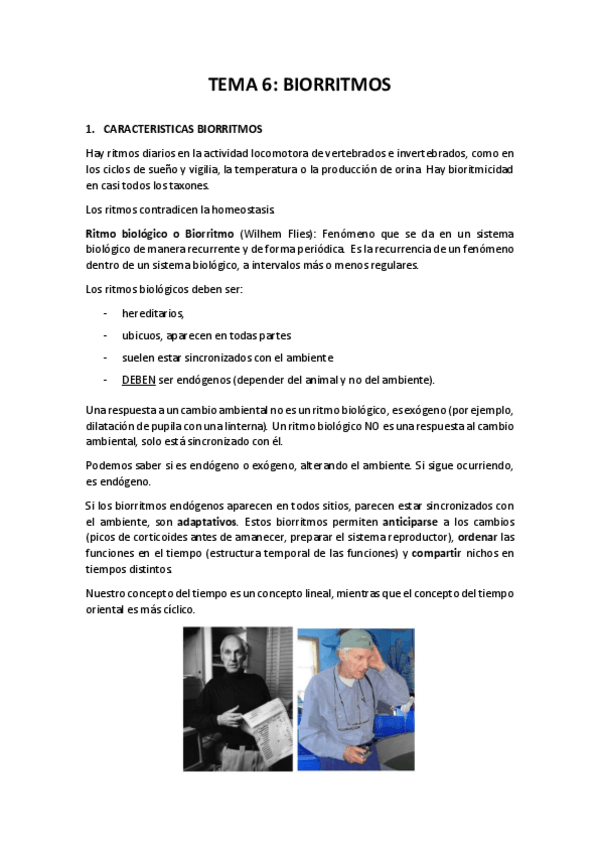 TEMA 6: BIORRITMOS

1. CARACTERISTICAS BIORRITMOS

Hay ritmos diarios en la actividad locomotora de vertebrados e invertebrados, como en los ciclos de sueño y vigilia, la temperatura o la producción de orina. Hay bioritmicidad en casi todos los taxones.

Los ritmos contradicen la homeostasis.

Ritmo biológico o Biorritmo (Wilhem Flies): Fenómeno que se da en un sistema biológico de manera recurrente y de forma periódica. Es la recurrencia de un fenómeno dentro de un sistema biológico, a intervalos más o menos regulares.

Los ritmos biológicos deben ser:

- hereditarios,
- ubicuos, aparecen en todas partes
- suelen estar sincronizados con el ambiente
- DEBEN ser endógenos (depender del animal y no del ambiente).

Una respuesta a un cambio ambiental no es un ritmo biológico, es exógeno (por ejemplo, dilatación de pupila con una linterna). Un ritmo biológico NO es una respuesta al cambio ambiental, solo está sincronizado con él.

Podemos saber si es endógeno o exógeno, alterando el ambiente. Si sigue ocurriendo, es endógeno.

Si los biorritmos endógenos aparecen en todos sitios, parecen estar sincronizados con el ambiente, son adaptativos. Estos biorritmos permiten anticiparse a los cambios (picos de corticoides antes de amanecer, preparar el sistema reproductor), ordenar las funciones en el tiempo (estructura temporal de las funciones) y compartir nichos en tiempos distintos.

Nuestro concepto del tiempo es un concepto lineal, mientras que el concepto del tiempo oriental es más cíclico.